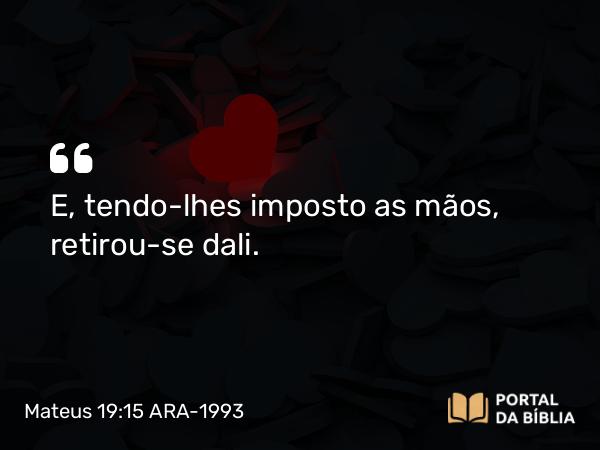 “

E, tendo-lhes imposto as mãos, retirou-se dali.

Mateus 19:15 ARA-1993

PORTAL DA BÍBLIA